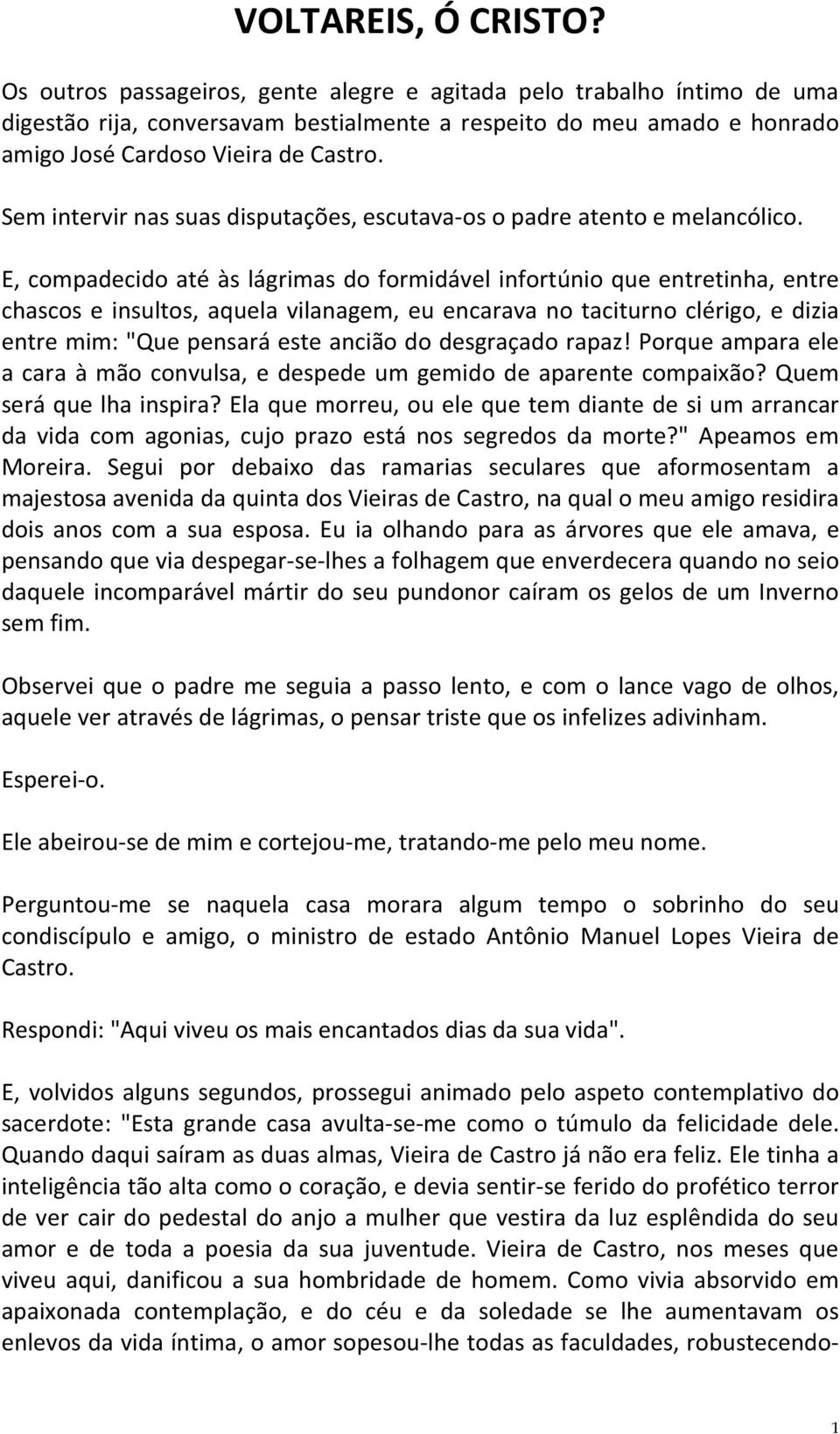 VOLTAREIS, Ó CRISTO?

Os outros passageiros, gente alegre e agitada pelo trabalho íntimo de uma digestão rija, conversavam bestialmente a respeito do meu amado e honrado amigo José Cardoso Vieira de Castro.

Sem intervir nas suas disputações, escutava-os o padre atento e melancólico.

E, compadecido até às lágrimas do formidável infortúnio que entretinha, entre chascos e insultos, aquela vilanagem, eu encarava no taciturno clérigo, e dizia entre mim: "Que pensará este ancião do desgraçado rapaz! Porque ampara ele a cara à mão convulsa, e despede um gemido de aparente compaixão? Quem será que lha inspira? Ela que morreu, ou ele que tem diante de si um arrancar da vida com agonias, cujo prazo está nos segredos da morte?" Apeamos em Moreira. Segui por debaixo das ramarias seculares que aformosentam a majestosa avenida da quinta dos Vieiras de Castro, na qual o meu amigo residira dois anos com a sua esposa. Eu ia olhando para as árvores que ele amava, e pensando que via despegar-se-lhes a folhagem que enverdecera quando no seio daquele incomparável mártir do seu pundonor caíram os gelos de um Inverno sem fim.

Observei que o padre me seguia a passo lento, e com o lance vago de olhos, aquele ver através de lágrimas, o pensar triste que os infelizes adivinham.

Esperei-o.

Ele abeirou-se de mim e cortejou-me, tratando-me pelo meu nome.

Perguntou-me se naquela casa morara algum tempo o sobrinho do seu condiscípulo e amigo, o ministro de estado Antônio Manuel Lopes Vieira de Castro.

Respondi: "Aqui viveu os mais encantados dias da sua vida".

E, volvidos alguns segundos, prossegui animado pelo aspeto contemplativo do sacerdote: "Esta grande casa avulta-se-me como o túmulo da felicidade dele. Quando daqui saíram as duas almas, Vieira de Castro já não era feliz. Ele tinha a inteligência tão alta como o coração, e devia sentir-se ferido do profético terror de ver cair do pedestal do anjo a mulher que vestira da luz esplêndida do seu amor e de toda a poesia da sua juventude. Vieira de Castro, nos meses que viveu aqui, danificou a sua hombridade de homem. Como vivia absorvido em apaixonada contemplação, e do céu e da soledade se lhe aumentavam os enlevos da vida íntima, o amor sopesou-lhe todas as faculdades, robustecendo-

1